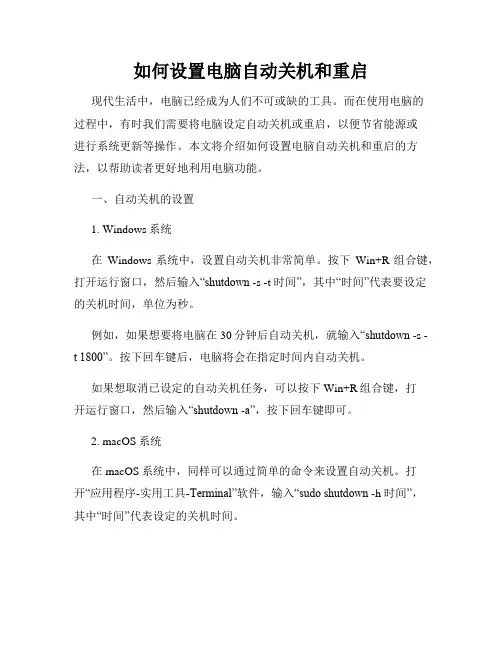 如何设置电脑自动关机和重启

现代生活中，电脑已经成为人们不可或缺的工具。而在使用电脑的过程中，有时我们需要将电脑设定自动关机或重启，以便节省能源或进行系统更新等操作。本文将介绍如何设置电脑自动关机和重启的方法，以帮助读者更好地利用电脑功能。

一、自动关机的设置

1. Windows 系统

在 Windows 系统中，设置自动关机非常简单。按下 Win+R 组合键，打开运行窗口，然后输入“shutdown -s -t 时间”，其中“时间”代表要设定的关机时间，单位为秒。

例如，如果想要将电脑在 30 分钟后自动关机，就输入“shutdown -s -t 1800”。按下回车键后，电脑将会在指定时间内自动关机。

如果想取消已设定的自动关机任务，可以按下 Win+R 组合键，打开运行窗口，然后输入“shutdown -a”，按下回车键即可。

2. macOS 系统

在 macOS 系统中，同样可以通过简单的命令来设置自动关机。打开“应用程序-实用工具-Terminal”软件，输入“sudo shutdown -h 时间”，其中“时间”代表设定的关机时间。